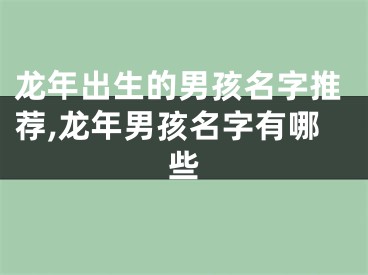 龙年出生的男孩名字推荐,龙年男孩名字有哪些